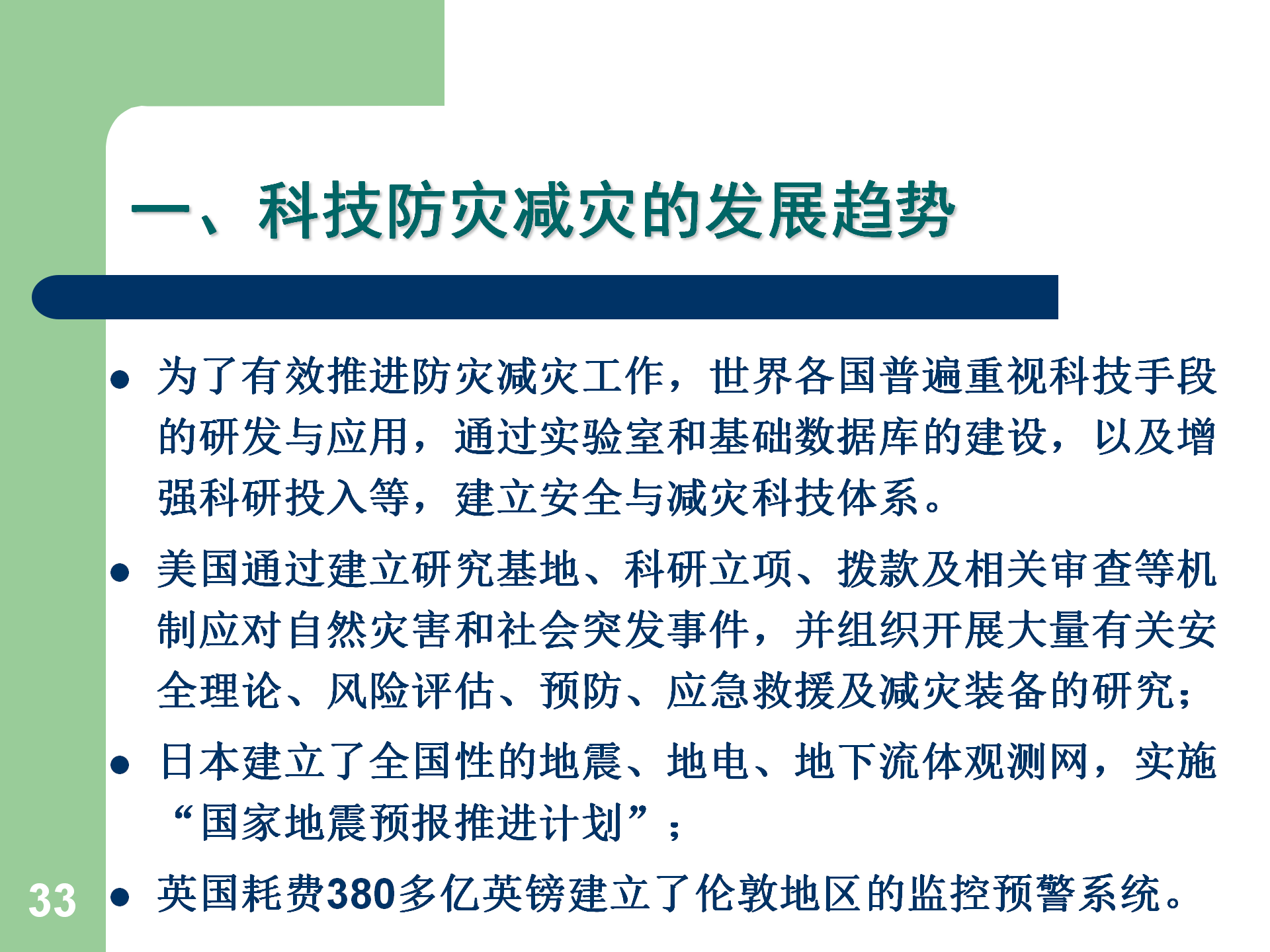 一、科技防灾减灾的发展趋势

• 为了有效推进防灾减灾工作，世界各国普遍重视科技手段的研发与应用，通过实验室和基础数据库的建设，以及增强科研投入等，建立安全与减灾科技体系。

• 美国通过建立研究基地、科研立项、拨款及相关审查等机制应对自然灾害和社会突发事件，并组织开展大量有关安全理论、风险评估、预防、应急救援及减灾装备的研究；

• 日本建立了全国性的地震、地电、地下流体观测网，实施“国家地震预报推进计划”；

• 英国耗费380多亿英镑建立了伦敦地区的监控预警系统。

33